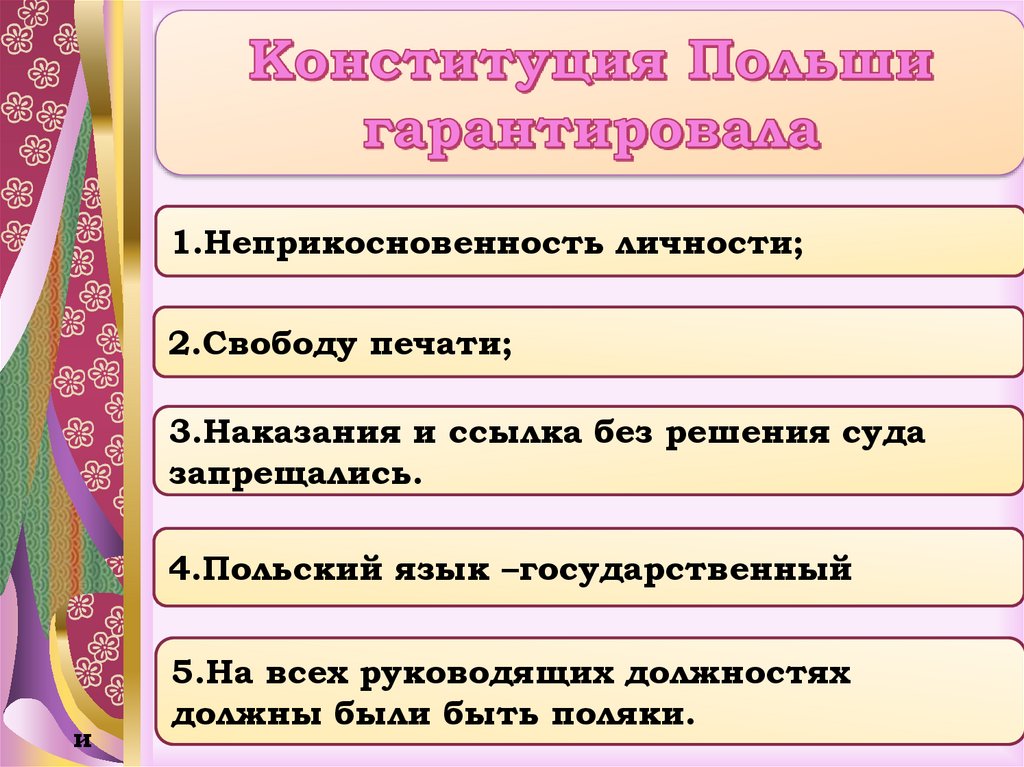 Конституция Польши гарантировала

1.Неприкосновенность личности;

2.Свободу печати;

3.Наказания и ссылка без решения суда запрещались.

4.Польский язык –государственный

5.На всех руководящих должностях должны были быть поляки.

и